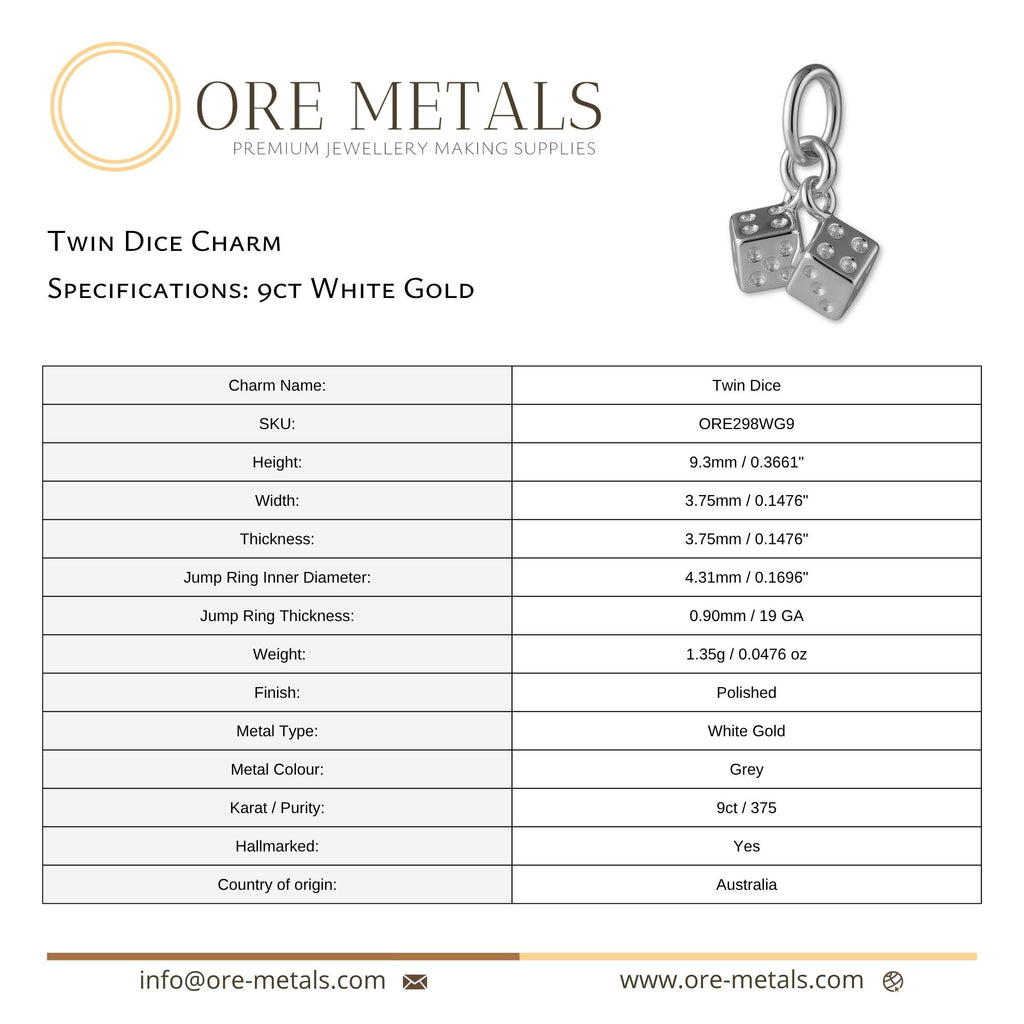 ORE METALS
PREMIUM JEWELLERY MAKING SUPPLIES

Twin Dice Charm
Specifications: 9ct White Gold

| Charm Name: | Twin Dice |
|---|---|
| SKU: | ORE298WG9 |
| Height: | 9.3mm / 0.3661" |
| Width: | 3.75mm / 0.1476" |
| Thickness: | 3.75mm / 0.1476" |
| Jump Ring Inner Diameter: | 4.31mm / 0.1696" |
| Jump Ring Thickness: | 0.90mm / 19 GA |
| Weight: | 1.35g / 0.0476 oz |
| Finish: | Polished |
| Metal Type: | White Gold |
| Metal Colour: | Grey |
| Karat / Purity: | 9ct / 375 |
| Hallmarked: | Yes |
| Country of origin: | Australia |

info@ore-metals.com

www.ore-metals.com